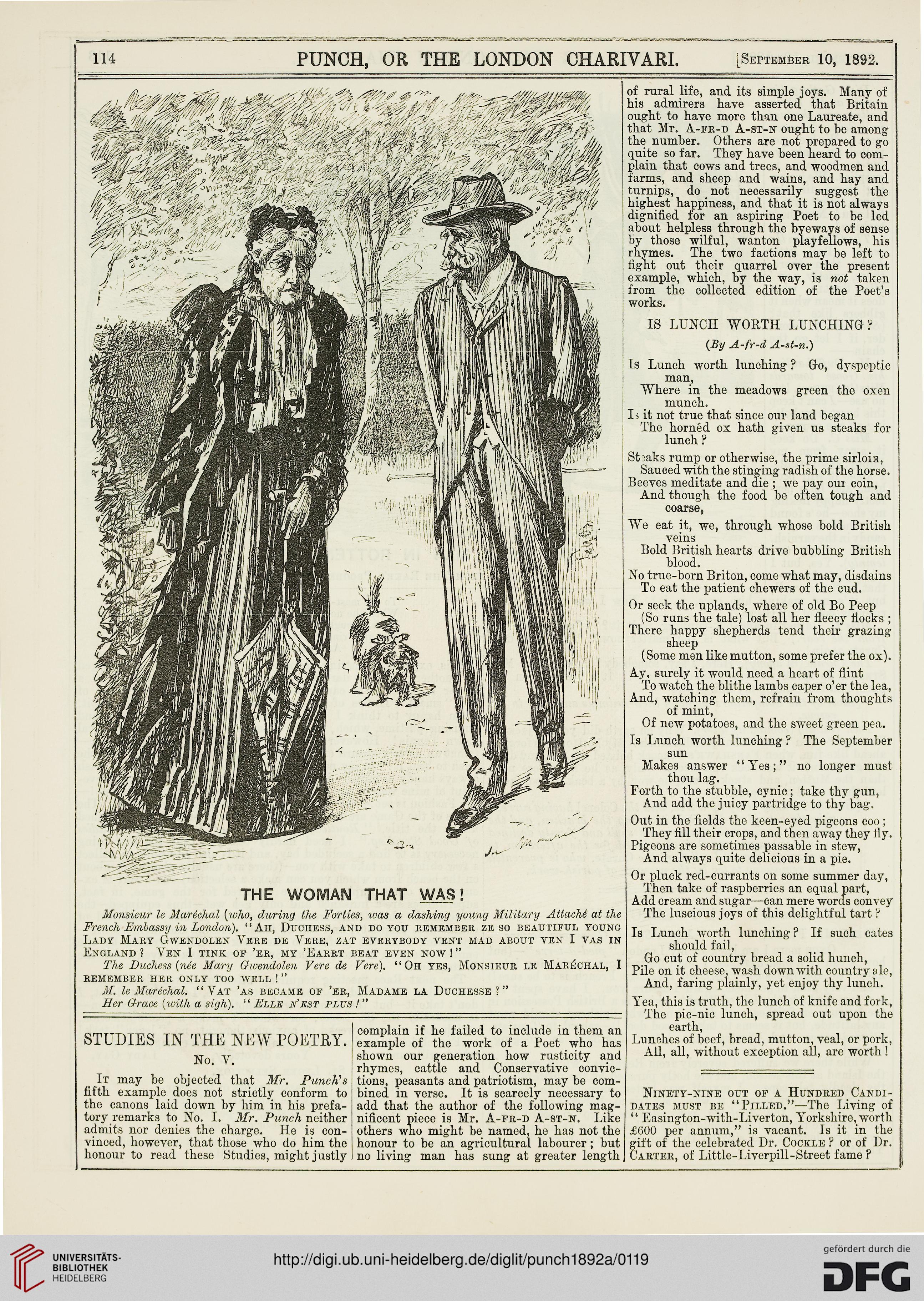 114 PUNCH, OR THE LONDON CHARIVARI. [September 10, 1892.

THE WOMAN THAT WAS!

Monsieur le Maréchal (who, during the Forties, was a dashing young Military Attaché at the French Embassy in London). "Ah, Duchess, and do you remember ze so beautiful young Lady Mary Gwendolen Vere de Vere, zat everybody vent mad about ven I vas in England? Ven I tink of 'er, my 'Earrt beat even now!"

The Duchess (née Mary Gwendolen Vere de Vere). "Oh yes, Monsieur le Maréchal, I remember her only too well!"

M. le Maréchal. "Vat 'as became of 'er, Madame la Duchesse?"

Her Grace (with a sigh). "Elle n'est plus!"

STUDIES IN THE NEW POETRY.

No. V.

It may be objected that Mr. Punch's fifth example does not strictly conform to the canons laid down by him in his prefatory remarks to No. I. Mr. Punch neither admits nor denies the charge. He is convinced, however, that those who do him the honour to read these Studies, might justly complain if he failed to include in them an example of the work of a Poet who has shown our generation how rusticity and rhymes, cattle and Conservative convictions, peasants and patriotism, may be combined in verse. It is scarcely necessary to add that the author of the following magnificent piece is Mr. A-fr-d A-st-n. Like others who might be named, he has not the honour to be an agricultural labourer; but no living man has sung at greater length of rural life, and its simple joys. Many of his admirers have asserted that Britain ought to have more than one Laureate, and that Mr. A-fr-d A-st-n ought to be among the number. Others are not prepared to go quite so far. They have been heard to complain that cows and trees, and woodmen and farms, and sheep and wains, and hay and turnips, do not necessarily suggest the highest happiness, and that it is not always dignified for an aspiring Poet to be led about helpless through the byeways of sense by those wilful, wanton playfellows, his rhymes. The two factions may be left to fight out their quarrel over the present example, which, by the way, is not taken from the collected edition of the Poet's works.

IS LUNCH WORTH LUNCHING?

(By A-fr-d A-st-n.)

Is Lunch worth lunching? Go, dyspeptic man,
Where in the meadows green the oxen munch.
Is it not true that since our land began
The hornéd ox hath given us steaks for lunch?

Steaks rump or otherwise, the prime sirloin,
Sauced with the stinging radish of the horse.
Beeves meditate and die; we pay our coin,
And though the food be often tough and coarse,

We eat it, we, through whose bold British veins
Bold British hearts drive bubbling British blood.
No true-born Briton, come what may, disdains
To eat the patient chewers of the cud.

Or seek the uplands, where of old Bo Peep
(So runs the tale) lost all her fleecy flocks;
There happy shepherds tend their grazing sheep
(Some men like mutton, some prefer the ox).

Ay, surely it would need a heart of flint
To watch the blithe lambs caper o'er the lea,
And, watching them, refrain from thoughts of mint,
Of new potatoes, and the sweet green pea.

Is Lunch worth lunching? The September sun
Makes answer "Yes;" no longer must thou lag.
Forth to the stubble, cynic; take thy gun,
And add the juicy partridge to thy bag.

Out in the fields the keen-eyed pigeons coo;
They fill their crops, and then away they fly.
Pigeons are sometimes passable in stew,
And always quite delicious in a pie.

Or pluck red-currants on some summer day,
Then take of raspberries an equal part,
Add cream and sugar—can mere words convey
The luscious joys of this delightful tart?

Is Lunch worth lunching? If such cates should fail,
Go cut of country bread a solid hunch,
Pile on it cheese, wash down with country ale,
And, faring plainly, yet enjoy thy lunch.

Yea, this is truth, the lunch of knife and fork,
The pic-nic lunch, spread out upon the earth,
Lunches of beef, bread, mutton, veal, or pork,
All, all, without exception all, are worth!

Ninety-nine out of a Hundred Candidates must be "Pilled."—The Living of "Easington-with-Liverton, Yorkshire, worth £600 per annum," is vacant. Is it in the gift of the celebrated Dr. Cockle? or of Dr. Carter, of Little-Liverpill-Street fame?

UNIVERSITÄTS-BIBLIOTHEK HEIDELBERG
http://digi.ub.uni-heidelberg.de/diglit/punch1892a/0119
gefördert durch die DFG